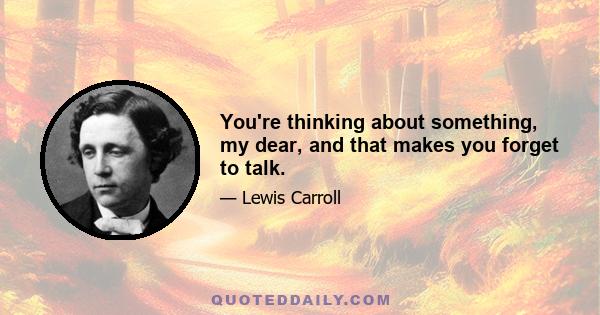 You're thinking about something, my dear, and that makes you forget to talk.

— Lewis Carroll

QUOTEDDAILY.COM